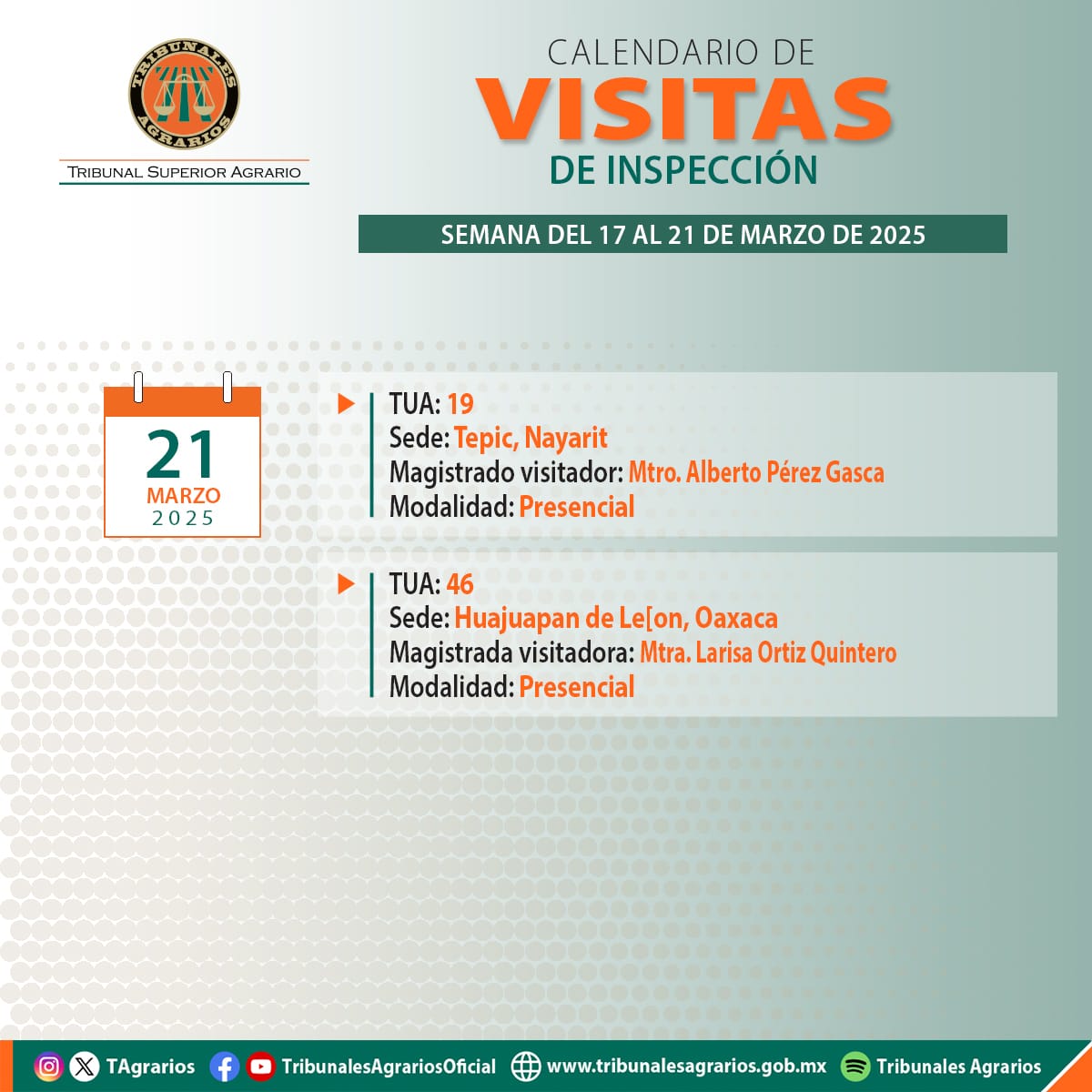 TRIBUNALES AGRARIOS

TRIBUNAL SUPERIOR AGRARIO

CALENDARIO DE
VISITAS
DE INSPECCIÓN

SEMANA DEL 17 AL 21 DE MARZO DE 2025

21
MARZO
2025

TUA: 19
Sede: Tepic, Nayarit
Magistrado visitador: Mtro. Alberto Pérez Gasca
Modalidad: Presencial

TUA: 46
Sede: Huajuapan de Le[on, Oaxaca
Magistrada visitadora: Mtra. Larisa Ortiz Quintero
Modalidad: Presencial

TAgrarios TribunalesAgrariosOficial www.tribunalesagrarios.gob.mx Tribunales Agrarios